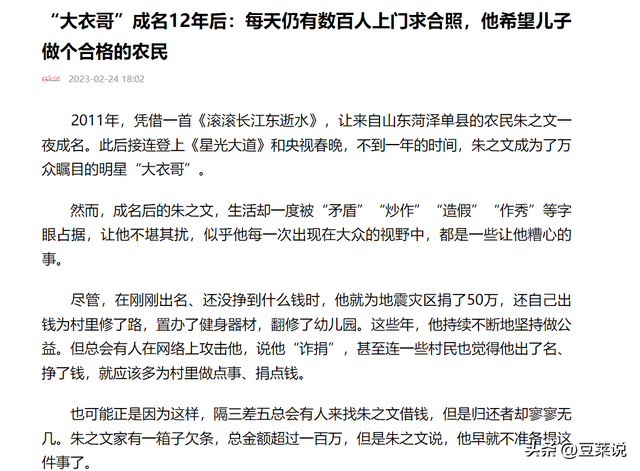 “大衣哥”成名12年后：每天仍有数百人上门求合照，他希望儿子做个合格的农民

2023-02-24 18:02

2011年，凭借一首《滚滚长江东逝水》，让来自山东菏泽单县的农民朱之文一夜成名。此后接连登上《星光大道》和央视春晚，不到一年的时间，朱之文成为了万众瞩目的明星“大衣哥”。

然而，成名后的朱之文，生活却一度被“矛盾”“炒作”“造假”“作秀”等字眼占据，让他不堪其扰，似乎他每一次出现在大众的视野中，都是一些让他糟心的事。

尽管，在刚刚出名、还没挣到什么钱时，他就为地震灾区捐了50万，还自己出钱为村里修了路，置办了健身器材，翻修了幼儿园。这些年，他持续不断地坚持做公益。但总会有人在网络上攻击他，说他“诈捐”，甚至连一些村民也觉得他出了名、挣了钱，就应该多为村里做点事、捐点钱。

也可能正是因为这样，隔三差五总会有人来找朱之文借钱，但是归还者却寥寥无几。朱之文家有一箱子欠条，总金额超过一百万，但是朱之文说，他早就不准备提这件事了。

头条 @豆莱说